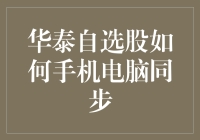 华泰自选股如何手机电脑同步